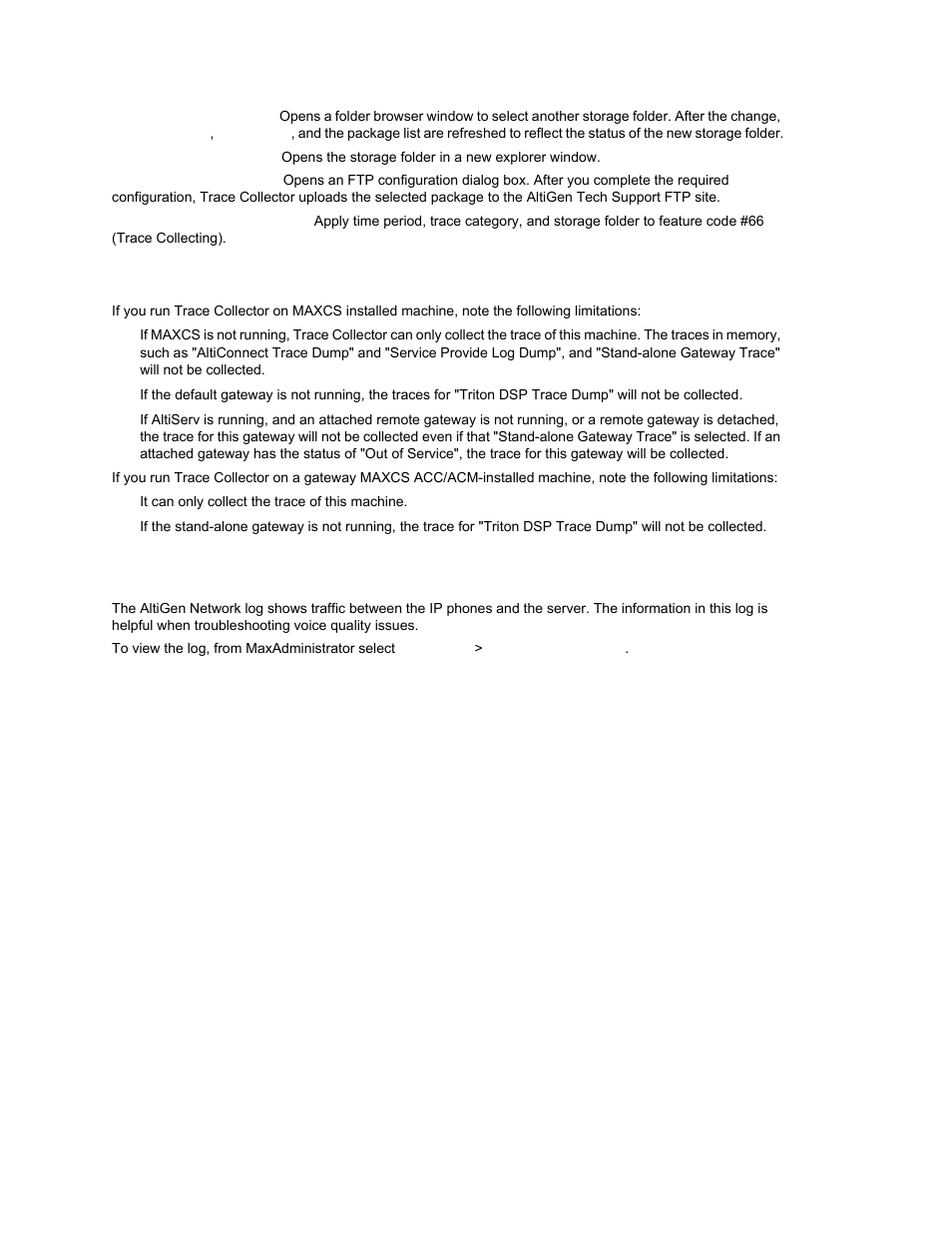 Opens a folder browser window to select another storage folder. After the change, , , and the package list are refreshed to reflect the status of the new storage folder.

Opens the storage folder in a new explorer window.

Opens an FTP configuration dialog box. After you complete the required configuration, Trace Collector uploads the selected package to the AltiGen Tech Support FTP site.

Apply time period, trace category, and storage folder to feature code #66 (Trace Collecting).

If you run Trace Collector on MAXCS installed machine, note the following limitations:

If MAXCS is not running, Trace Collector can only collect the trace of this machine. The traces in memory, such as "AltiConnect Trace Dump" and "Service Provide Log Dump", and "Stand-alone Gateway Trace" will not be collected.

If the default gateway is not running, the traces for "Triton DSP Trace Dump" will not be collected.

If AltiServ is running, and an attached remote gateway is not running, or a remote gateway is detached, the trace for this gateway will not be collected even if that "Stand-alone Gateway Trace" is selected. If an attached gateway has the status of "Out of Service", the trace for this gateway will be collected.

If you run Trace Collector on a gateway MAXCS ACC/ACM-installed machine, note the following limitations:

It can only collect the trace of this machine.

If the stand-alone gateway is not running, the trace for "Triton DSP Trace Dump" will not be collected.

The AltiGen Network log shows traffic between the IP phones and the server. The information in this log is helpful when troubleshooting voice quality issues.

To view the log, from MaxAdministrator select > .